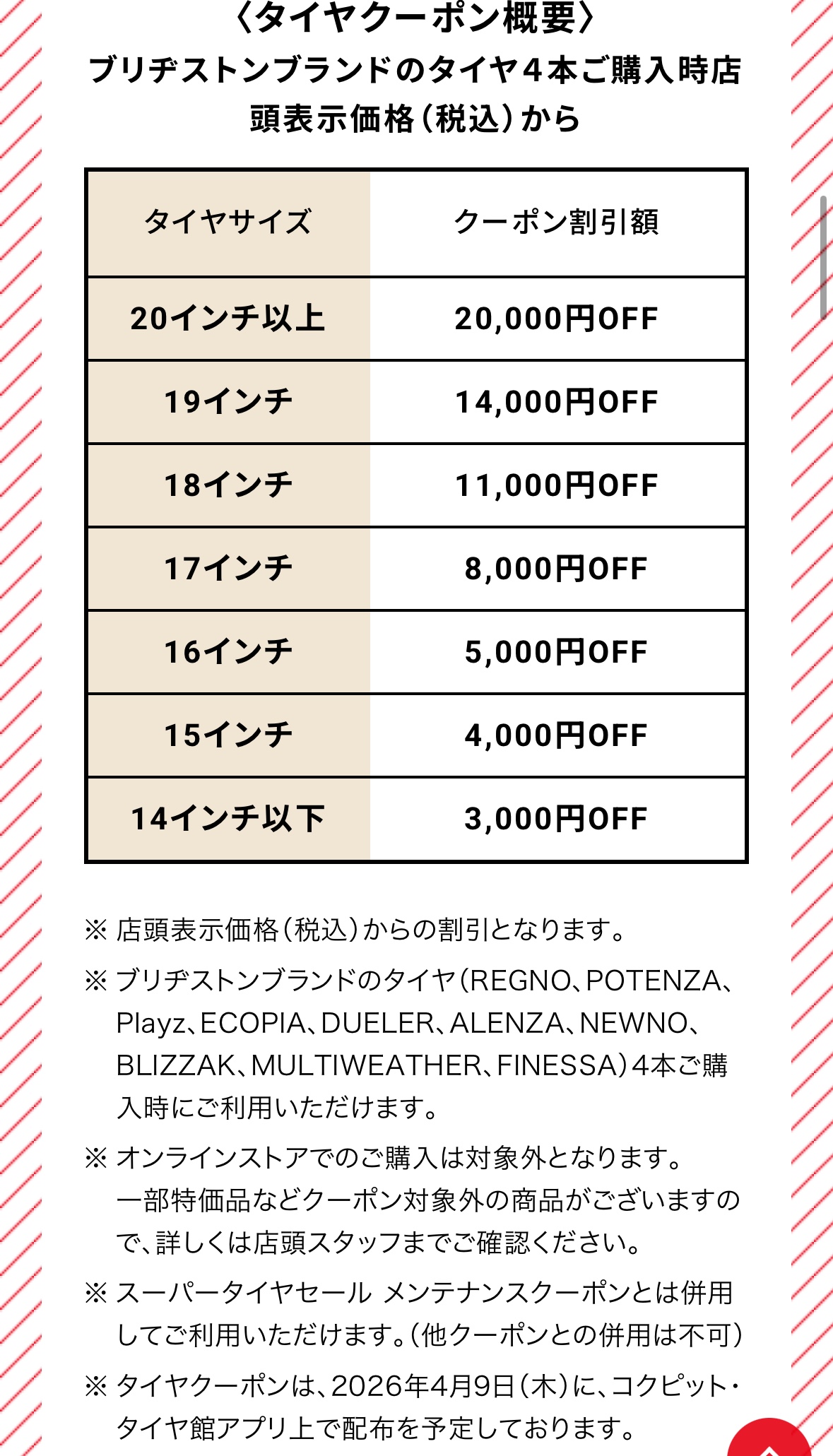 〈タイヤクーポン概要〉
ブリヂストンブランドのタイヤ４本ご購入時店頭表示価格（税込）から

| タイヤサイズ | クーポン割引額 |
|---|---|
| 20インチ以上 | 20,000円OFF |
| 19インチ | 14,000円OFF |
| 18インチ | 11,000円OFF |
| 17インチ | 8,000円OFF |
| 16インチ | 5,000円OFF |
| 15インチ | 4,000円OFF |
| 14インチ以下 | 3,000円OFF |

※ 店頭表示価格（税込）からの割引となります。

※ ブリヂストンブランドのタイヤ（REGNO、POTENZA、Playz、ECOPIA、DUELER、ALENZA、NEWNO、BLIZZAK、MULTIWEATHER、FINESSA）4本ご購入時にご利用いただけます。

※ オンラインストアでのご購入は対象外となります。一部特価品などクーポン対象外の商品がございますので、詳しくは店頭スタッフまでご確認ください。

※ スーパータイヤセール メンテナンスクーポンとは併用してご利用いただけます。（他クーポンとの併用は不可）

※ タイヤクーポンは、2026年4月9日（木）に、コクピット・タイヤ館アプリ上で配布を予定しております。